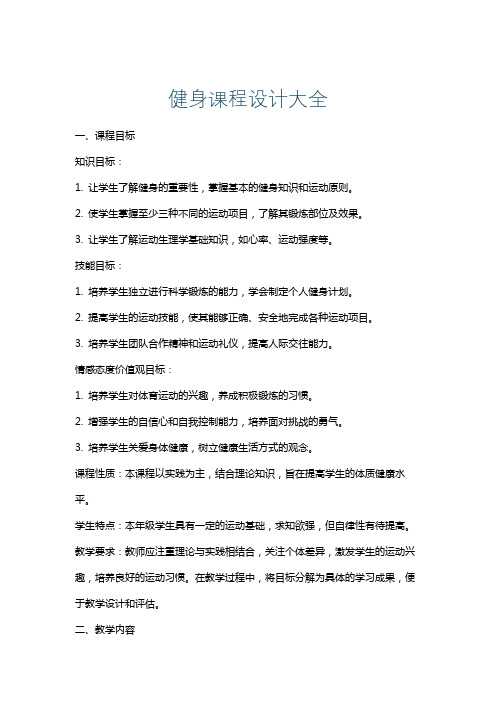 健身课程设计大全

一、课程目标

知识目标：

1. 让学生了解健身的重要性，掌握基本的健身知识和运动原则。

2. 使学生掌握至少三种不同的运动项目，了解其锻炼部位及效果。

3. 让学生了解运动生理学基础知识，如心率、运动强度等。

技能目标：

1. 培养学生独立进行科学锻炼的能力，学会制定个人健身计划。

2. 提高学生的运动技能，使其能够正确、安全地完成各种运动项目。

3. 培养学生团队合作精神和运动礼仪，提高人际交往能力。

情感态度价值观目标：

1. 培养学生对体育运动的兴趣，养成积极锻炼的习惯。

2. 增强学生的自信心和自我控制能力，培养面对挑战的勇气。

3. 培养学生关爱身体健康，树立健康生活方式的观念。

课程性质：本课程以实践为主，结合理论知识，旨在提高学生的体质健康水平。

学生特点：本年级学生具有一定的运动基础，求知欲强，但自律性有待提高。

教学要求：教师应注重理论与实践相结合，关注个体差异，激发学生的运动兴趣，培养良好的运动习惯。在教学过程中，将目标分解为具体的学习成果，便于教学设计和评估。

二、教学内容